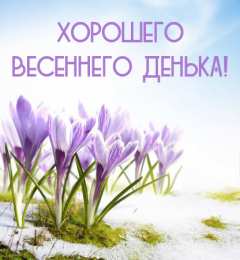 ХОРОШЕГО
ВЕСЕННЕГО ДЕНЬКА!